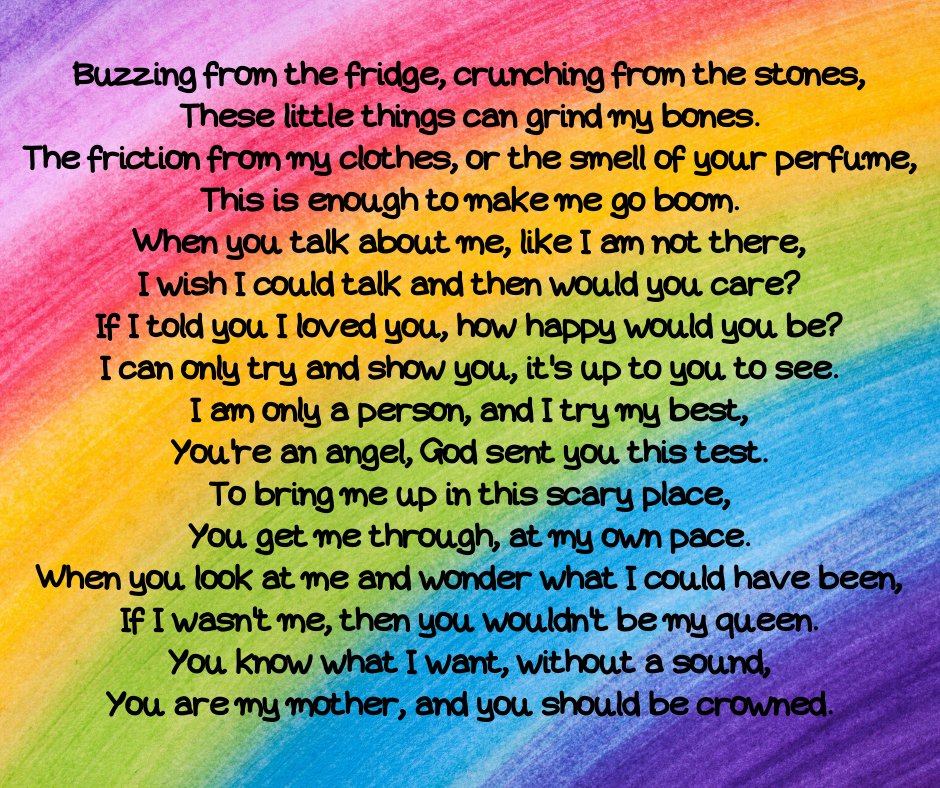 Buzzing from the fridge, crunching from the stones,
These little things can grind my bones.
The friction from my clothes, or the smell of your perfume,
This is enough to make me go boom.
When you talk about me, like I am not there,
I wish I could talk and then would you care?
If I told you I loved you, how happy would you be?
I can only try and show you, it's up to you to see.
I am only a person, and I try my best,
You're an angel, God sent you this test.
To bring me up in this scary place,
You get me through, at my own pace.
When you look at me and wonder what I could have been,
If I wasn't me, then you wouldn't be my queen.
You know what I want, without a sound,
You are my mother, and you should be crowned.